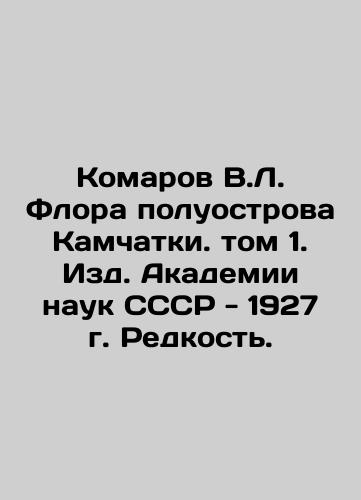 Комаров В.Л. Флора полуострова Камчатки. том 1. Изд. Академии наук СССР - 1927 г. Редкость.